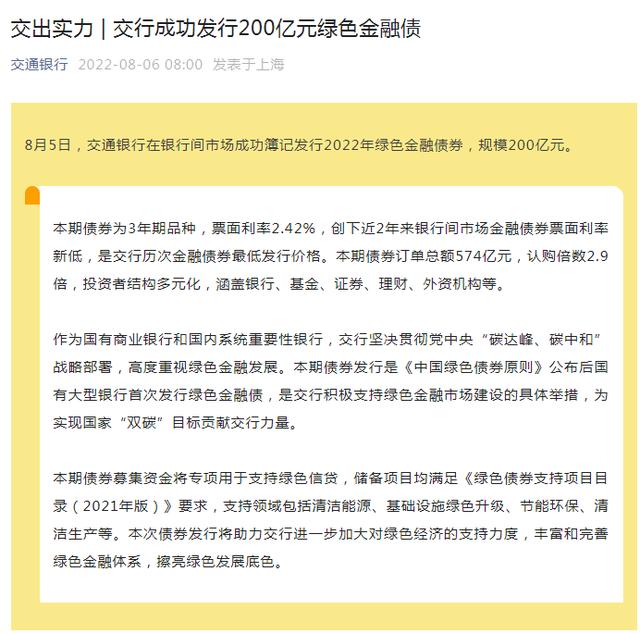 交出实力｜交行成功发行200亿元绿色金融债

交通银行 2022-08-06 08:00 发表于上海

8月5日，交通银行在银行间市场成功簿记发行2022年绿色金融债券，规模200亿元。

本期债券为3年期品种，票面利率2.42%，创下近2年来银行间市场金融债券票面利率新低，是交行历次金融债券最低发行价格。本期债券订单总额574亿元，认购倍数2.9倍，投资者结构多元化，涵盖银行、基金、证券、理财、外资机构等。

作为国有商业银行和国内系统重要性银行，交行坚决贯彻党中央“碳达峰、碳中和”战略部署，高度重视绿色金融发展。本期债券发行是《中国绿色债券原则》公布后国有大型银行首次发行绿色金融债，是交行积极支持绿色金融市场建设的具体举措，为实现国家“双碳”目标贡献交行力量。

本期债券募集资金将专项用于支持绿色信贷，储备项目均满足《绿色债券支持项目目录（2021年版）》要求，支持领域包括清洁能源、基础设施绿色升级、节能环保、清洁生产等。本次债券发行将助力交行进一步加大对绿色经济的支持力度，丰富和完善绿色金融体系，擦亮绿色发展底色。